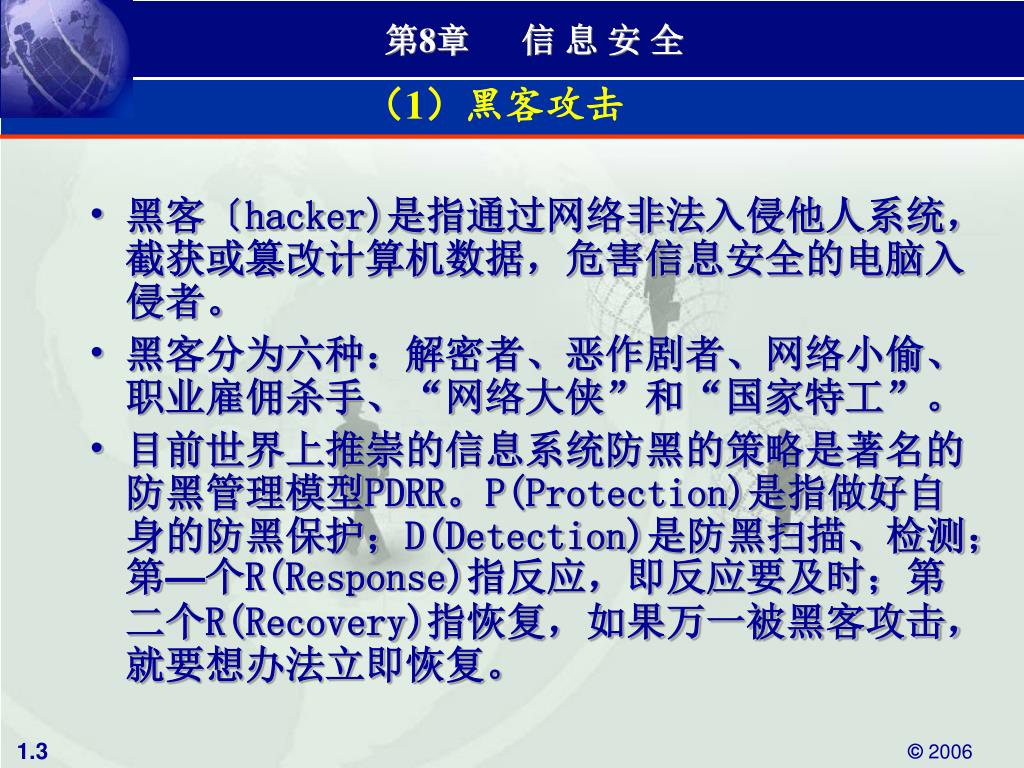 第8章　信 息 安 全

（1）黑客攻击

• 黑客〔hacker)是指通过网络非法入侵他人系统，截获或篡改计算机数据，危害信息安全的电脑入侵者。

• 黑客分为六种：解密者、恶作剧者、网络小偷、职业雇佣杀手、“网络大侠”和“国家特工”。

• 目前世界上推崇的信息系统防黑的策略是著名的防黑管理模型PDRR。P(Protection)是指做好自身的防黑保护；D(Detection)是防黑扫描、检测；第—个R(Response)指反应，即反应要及时；第二个R(Recovery)指恢复，如果万一被黑客攻击，就要想办法立即恢复。

1.3

© 2006